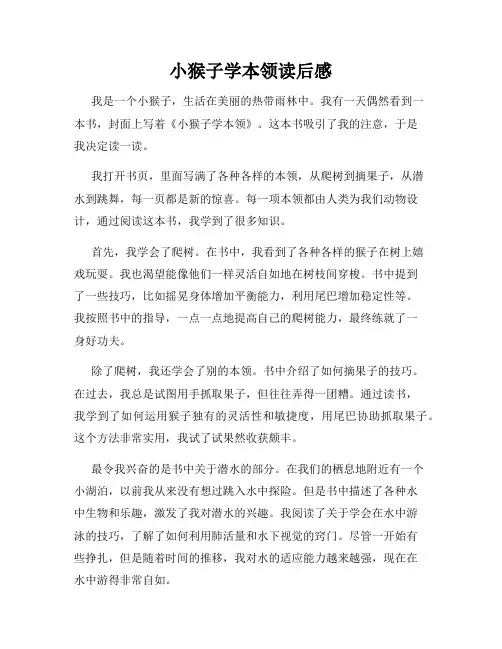 小猴子学本领读后感

我是一个小猴子，生活在美丽的热带雨林中。我有一天偶然看到一本书，封面上写着《小猴子学本领》。这本书吸引了我的注意，于是我决定读一读。

我打开书页，里面写满了各种各样的本领，从爬树到摘果子，从潜水到跳舞，每一页都是新的惊喜。每一项本领都由人类为我们动物设计，通过阅读这本书，我学到了很多知识。

首先，我学会了爬树。在书中，我看到了各种各样的猴子在树上嬉戏玩耍。我也渴望能像他们一样灵活自如地在树枝间穿梭。书中提到了一些技巧，比如摇晃身体增加平衡能力，利用尾巴增加稳定性等。我按照书中的指导，一点一点地提高自己的爬树能力，最终练就了一身好功夫。

除了爬树，我还学会了别的本领。书中介绍了如何摘果子的技巧。在过去，我总是试图用手抓取果子，但往往弄得一团糟。通过读书，我学到了如何运用猴子独有的灵活性和敏捷度，用尾巴协助抓取果子。这个方法非常实用，我试了试果然收获颇丰。

最令我兴奋的是书中关于潜水的部分。在我们的栖息地附近有一个小湖泊，以前我从来没有想过跳入水中探险。但是书中描述了各种水中生物和乐趣，激发了我对潜水的兴趣。我阅读了关于学会在水中游泳的技巧，了解了如何利用肺活量和水下视觉的窍门。尽管一开始有些挣扎，但是随着时间的推移，我对水的适应能力越来越强，现在在水中游得非常自如。